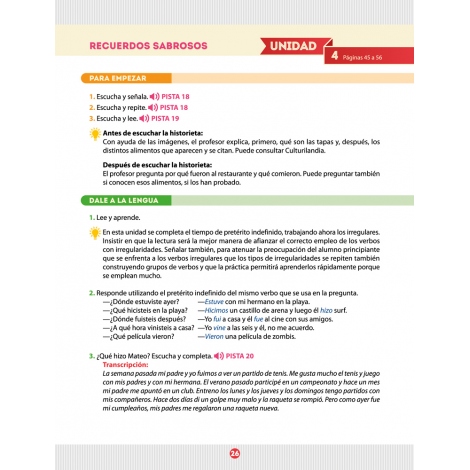 RECUERDOS SABROSOS

UNIDAD 4 Páginas 45 a 56

PARA EMPEZAR

1. Escucha y señala. PISTA 18
2. Escucha y repite. PISTA 18
3. Escucha y lee. PISTA 19

Antes de escuchar la historieta:
Con ayuda de las imágenes, el profesor explica, primero, qué son las tapas y, después, los distintos alimentos que aparecen y se citan. Puede consultar Culturilandia.

Después de escuchar la historieta:
El profesor pregunta por qué fueron al restaurante y qué comieron. Puede preguntar también si conocen esos alimentos, si los han probado.

DALE A LA LENGUA

1. Lee y aprende.

En esta unidad se completa el tiempo de pretérito indefinido, trabajando ahora los irregulares. Insistir en que la lectura será la mejor manera de afianzar el correcto empleo de los verbos con irregularidades. Señalar también, para atenuar la preocupación del alumno principiante que se enfrenta a los verbos irregulares que los tipos de irregularidades se repiten también construyendo grupos de verbos y que la práctica permitirá aprenderlos rápidamente porque se emplean mucho.

2. Responde utilizando el pretérito indefinido del mismo verbo que se usa en la pregunta.
—¿Dónde estuviste ayer? —Estuve con mi hermano en la playa.
—¿Qué hicisteis en la playa? —Hicimos un castillo de arena y luego él hizo surf.
—¿Dónde fuisteis después? —Yo fui a casa y él fue al cine con sus amigos.
—¿A qué hora vinisteis a casa? —Yo vine a las seis y él, no me acuerdo.
—¿Qué película vieron? —Vieron una película de zombis.

3. ¿Qué hizo Mateo? Escucha y completa. PISTA 20
Transcripción:
La semana pasada mi padre y yo fuimos a ver un partido de tenis. Me gusta mucho el tenis y juego con mis padres y con mi hermana. El verano pasado participé en un campeonato y hace un mes mi padre me apuntó en un club. Entreno los lunes y los jueves y los domingos tengo partidos con mis compañeros. Hace dos días di un golpe muy malo y la raqueta se rompió. Pero como ayer fue mi cumpleaños, mis padres me regalaron una raqueta nueva.

26